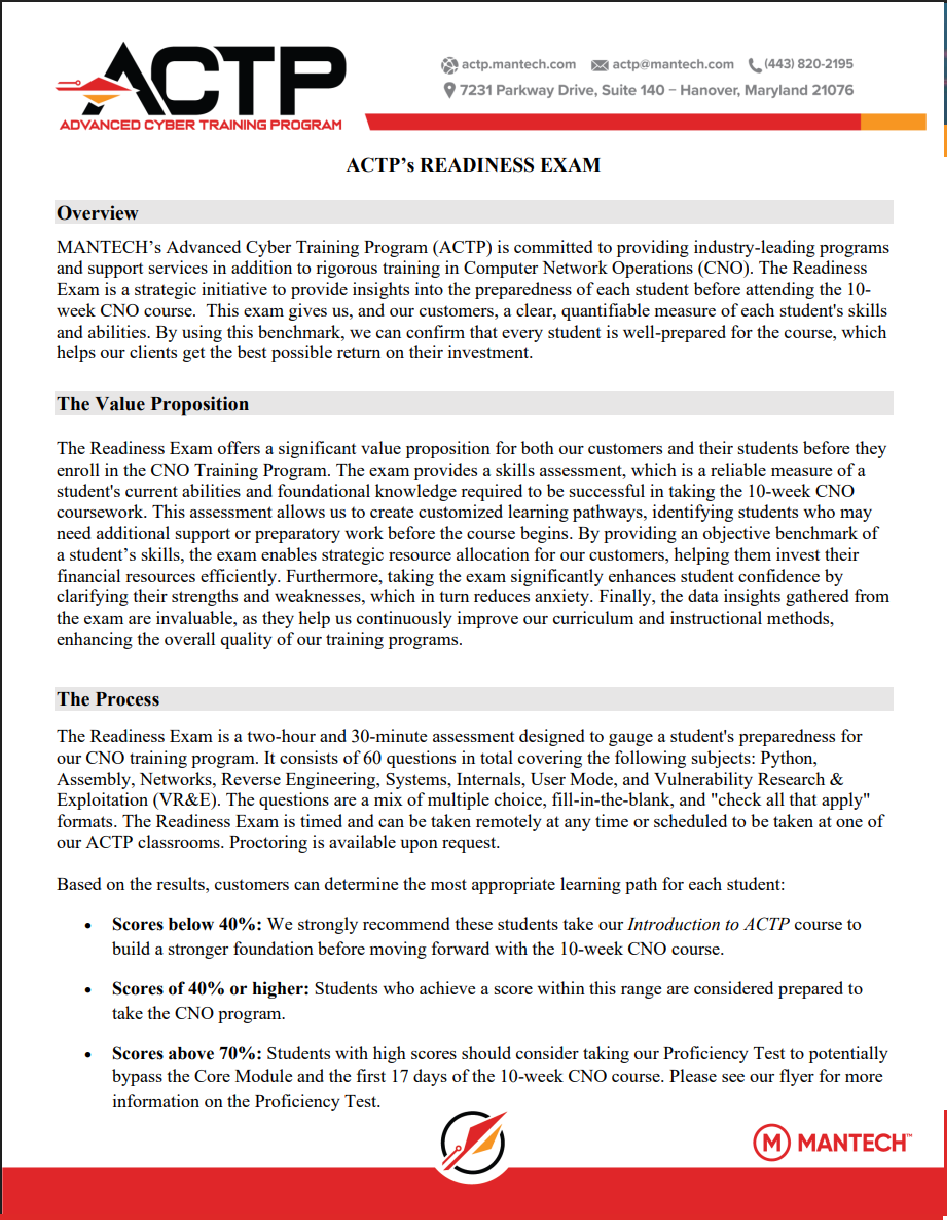 ACTP
ADVANCED CYBER TRAINING PROGRAM

actp.mantech.com actp@mantech.com (443) 820-2195
7231 Parkway Drive, Suite 140 – Hanover, Maryland 21076

ACTP's READINESS EXAM

Overview

MANTECH's Advanced Cyber Training Program (ACTP) is committed to providing industry-leading programs and support services in addition to rigorous training in Computer Network Operations (CNO). The Readiness Exam is a strategic initiative to provide insights into the preparedness of each student before attending the 10-week CNO course. This exam gives us, and our customers, a clear, quantifiable measure of each student's skills and abilities. By using this benchmark, we can confirm that every student is well-prepared for the course, which helps our clients get the best possible return on their investment.

The Value Proposition

The Readiness Exam offers a significant value proposition for both our customers and their students before they enroll in the CNO Training Program. The exam provides a skills assessment, which is a reliable measure of a student's current abilities and foundational knowledge required to be successful in taking the 10-week CNO coursework. This assessment allows us to create customized learning pathways, identifying students who may need additional support or preparatory work before the course begins. By providing an objective benchmark of a student's skills, the exam enables strategic resource allocation for our customers, helping them invest their financial resources efficiently. Furthermore, taking the exam significantly enhances student confidence by clarifying their strengths and weaknesses, which in turn reduces anxiety. Finally, the data insights gathered from the exam are invaluable, as they help us continuously improve our curriculum and instructional methods, enhancing the overall quality of our training programs.

The Process

The Readiness Exam is a two-hour and 30-minute assessment designed to gauge a student's preparedness for our CNO training program. It consists of 60 questions in total covering the following subjects: Python, Assembly, Networks, Reverse Engineering, Systems, Internals, User Mode, and Vulnerability Research & Exploitation (VR&E). The questions are a mix of multiple choice, fill-in-the-blank, and "check all that apply" formats. The Readiness Exam is timed and can be taken remotely at any time or scheduled to be taken at one of our ACTP classrooms. Proctoring is available upon request.

Based on the results, customers can determine the most appropriate learning path for each student:

• Scores below 40%: We strongly recommend these students take our Introduction to ACTP course to build a stronger foundation before moving forward with the 10-week CNO course.

• Scores of 40% or higher: Students who achieve a score within this range are considered prepared to take the CNO program.

• Scores above 70%: Students with high scores should consider taking our Proficiency Test to potentially bypass the Core Module and the first 17 days of the 10-week CNO course. Please see our flyer for more information on the Proficiency Test.

MANTECH